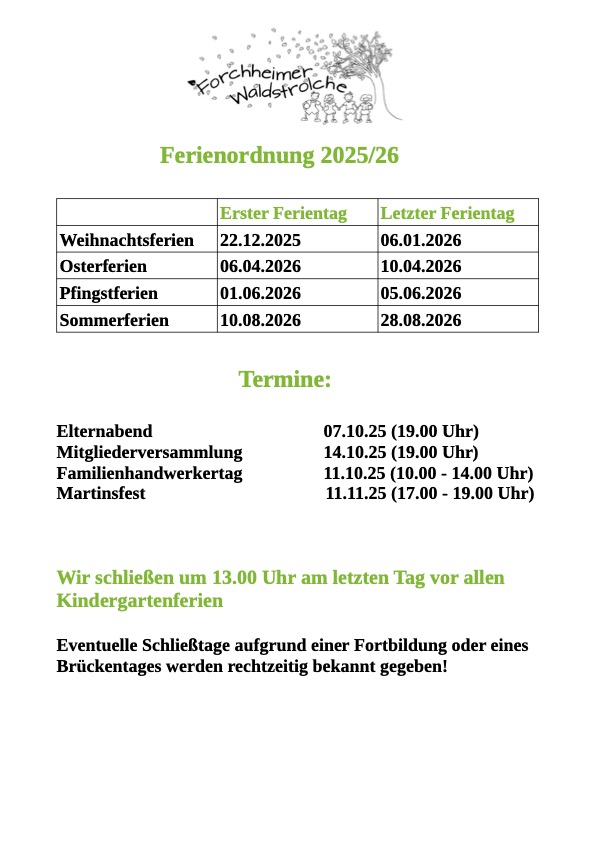 Forchheimer Waldstrolche

Ferienordnung 2025/26

| | Erster Ferientag | Letzter Ferientag |
|---|---|---|
| Weihnachtsferien | 22.12.2025 | 06.01.2026 |
| Osterferien | 06.04.2026 | 10.04.2026 |
| Pfingstferien | 01.06.2026 | 05.06.2026 |
| Sommerferien | 10.08.2026 | 28.08.2026 |

Termine:

Elternabend 07.10.25 (19.00 Uhr)
Mitgliederversammlung 14.10.25 (19.00 Uhr)
Familienhandwerkertag 11.10.25 (10.00 - 14.00 Uhr)
Martinsfest 11.11.25 (17.00 - 19.00 Uhr)

Wir schließen um 13.00 Uhr am letzten Tag vor allen Kindergartenferien

Eventuelle Schließtage aufgrund einer Fortbildung oder eines Brückentages werden rechtzeitig bekannt gegeben!